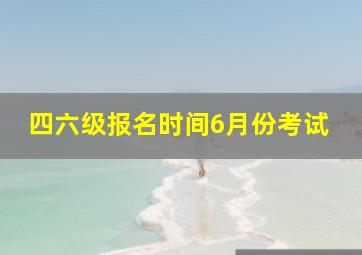 四六级报名时间6月份考试